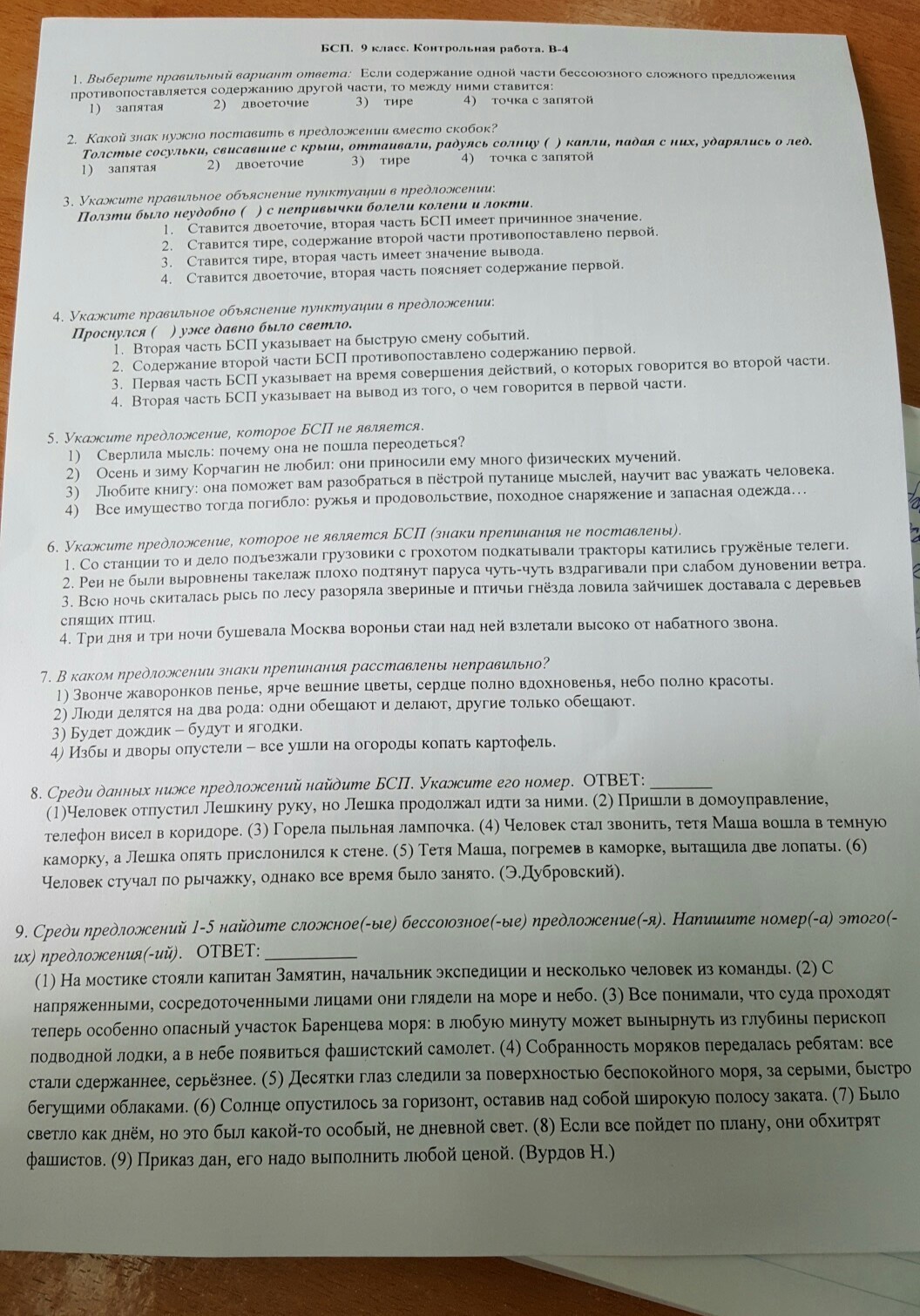 БСП. 9 класс. Контрольная работа. В-4

1. Выберите правильный вариант ответа: Если содержание одной части бессоюзного сложного предложения противопоставляется содержанию другой части, то между ними ставится:
1) запятая 2) двоеточие 3) тире 4) точка с запятой

2. Какой знак нужно поставить в предложении вместо скобок?
Толстые сосульки, свисавшие с крыш, оттаивали, радуясь солнцу ( ) капли, падая с них, ударялись о лед.
1) запятая 2) двоеточие 3) тире 4) точка с запятой

3. Укажите правильное объяснение пунктуации в предложении:
Ползти было неудобно ( ) с непривычки болели колени и локти.
1. Ставится двоеточие, вторая часть БСП имеет причинное значение.
2. Ставится тире, содержание второй части противопоставлено первой.
3. Ставится тире, вторая часть имеет значение вывода.
4. Ставится двоеточие, вторая часть поясняет содержание первой.

4. Укажите правильное объяснение пунктуации в предложении:
Проснулся ( ) уже давно было светло.
1. Вторая часть БСП указывает на быструю смену событий.
2. Содержание второй части БСП противопоставлено содержанию первой.
3. Первая часть БСП указывает на время совершения действий, о которых говорится во второй части.
4. Вторая часть БСП указывает на вывод из того, о чем говорится в первой части.

5. Укажите предложение, которое БСП не является.
1) Сверлила мысль: почему она не пошла переодеться?
2) Осень и зиму Корчагин не любил: они приносили ему много физических мучений.
3) Любите книгу: она поможет вам разобраться в пёстрой путанице мыслей, научит вас уважать человека.
4) Все имущество тогда погибло: ружья и продовольствие, походное снаряжение и запасная одежда…

6. Укажите предложение, которое не является БСП (знаки препинания не поставлены).
1. Со станции то и дело подъезжали грузовики с грохотом подкатывали тракторы катились гружёные телеги.
2. Реи не были выровнены такелаж плохо подтянут паруса чуть-чуть вздрагивали при слабом дуновении ветра.
3. Всю ночь скиталась рысь по лесу разоряла звериные и птичьи гнёзда ловила зайчишек доставала с деревьев спящих птиц.
4. Три дня и три ночи бушевала Москва вороньи стаи над ней взлетали высоко от набатного звона.

7. В каком предложении знаки препинания расставлены неправильно?
1) Звонче жаворонков пенье, ярче вешние цветы, сердце полно вдохновенья, небо полно красоты.
2) Люди делятся на два рода: одни обещают и делают, другие только обещают.
3) Будет дождик – будут и ягодки.
4) Избы и дворы опустели – все ушли на огороды копать картофель.

8. Среди данных ниже предложений найдите БСП. Укажите его номер. ОТВЕТ: _______
(1)Человек отпустил Лешкину руку, но Лешка продолжал идти за ними. (2) Пришли в домоуправление, телефон висел в коридоре. (3) Горела пыльная лампочка. (4) Человек стал звонить, тетя Маша вошла в темную каморку, а Лешка опять прислонился к стене. (5) Тетя Маша, погремев в каморке, вытащила две лопаты. (6) Человек стучал по рычажку, однако все время было занято. (Э.Дубровский).

9. Среди предложений 1-5 найдите сложное(-ые) бессоюзное(-ые) предложение(-я). Напишите номер(-а) этого(-их) предложения(-ий). ОТВЕТ: __________
(1) На мостике стояли капитан Замятин, начальник экспедиции и несколько человек из команды. (2) С напряженными, сосредоточенными лицами они глядели на море и небо. (3) Все понимали, что суда проходят теперь особенно опасный участок Баренцева моря: в любую минуту может вынырнуть из глубины перископ подводной лодки, а в небе появиться фашистский самолет. (4) Собранность моряков передалась ребятам: все стали сдержаннее, серьёзнее. (5) Десятки глаз следили за поверхностью беспокойного моря, за серыми, быстро бегущими облаками. (6) Солнце опустилось за горизонт, оставив над собой широкую полосу заката. (7) Было светло как днём, но это был какой-то особый, не дневной свет. (8) Если все пойдет по плану, они обхитрят фашистов. (9) Приказ дан, его надо выполнить любой ценой. (Вурдов Н.)